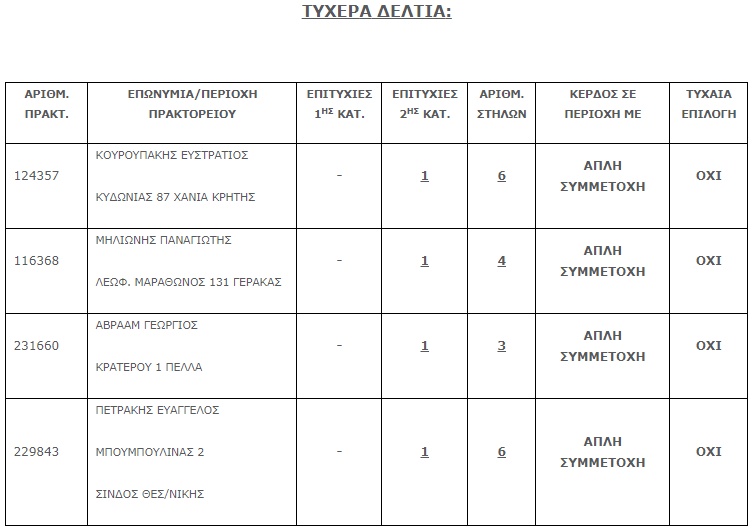 ΤΥΧΕΡΑ ΔΕΛΤΙΑ:

| ΑΡΙΘΜ. ΠΡΑΚΤ. | ΕΠΩΝΥΜΙΑ/ΠΕΡΙΟΧΗ ΠΡΑΚΤΟΡΕΙΟΥ | ΕΠΙΤΥΧΙΕΣ $1^{ΗΣ}$ ΚΑΤ. | ΕΠΙΤΥΧΙΕΣ $2^{ΗΣ}$ ΚΑΤ. | ΑΡΙΘΜ. ΣΤΗΛΩΝ | ΚΕΡΔΟΣ ΣΕ ΠΕΡΙΟΧΗ ΜΕ | ΤΥΧΑΙΑ ΕΠΙΛΟΓΗ |
|---|---|---|---|---|---|---|
| 124357 | ΚΟΥΡΟΥΠΑΚΗΣ ΕΥΣΤΡΑΤΙΟΣ ΚΥΔΩΝΙΑΣ 87 ΧΑΝΙΑ ΚΡΗΤΗΣ | - | 1 | 6 | ΑΠΛΗ ΣΥΜΜΕΤΟΧΗ | ΟΧΙ |
| 116368 | ΜΗΛΙΩΝΗΣ ΠΑΝΑΓΙΩΤΗΣ ΛΕΩΦ. ΜΑΡΑΘΩΝΟΣ 131 ΓΕΡΑΚΑΣ | - | 1 | 4 | ΑΠΛΗ ΣΥΜΜΕΤΟΧΗ | ΟΧΙ |
| 231660 | ΑΒΡΑΑΜ ΓΕΩΡΓΙΟΣ ΚΡΑΤΕΡΟΥ 1 ΠΕΛΛΑ | - | 1 | 3 | ΑΠΛΗ ΣΥΜΜΕΤΟΧΗ | ΟΧΙ |
| 229843 | ΠΕΤΡΑΚΗΣ ΕΥΑΓΓΕΛΟΣ ΜΠΟΥΜΠΟΥΛΙΝΑΣ 2 ΣΙΝΔΟΣ ΘΕΣ/ΝΙΚΗΣ | - | 1 | 6 | ΑΠΛΗ ΣΥΜΜΕΤΟΧΗ | ΟΧΙ |